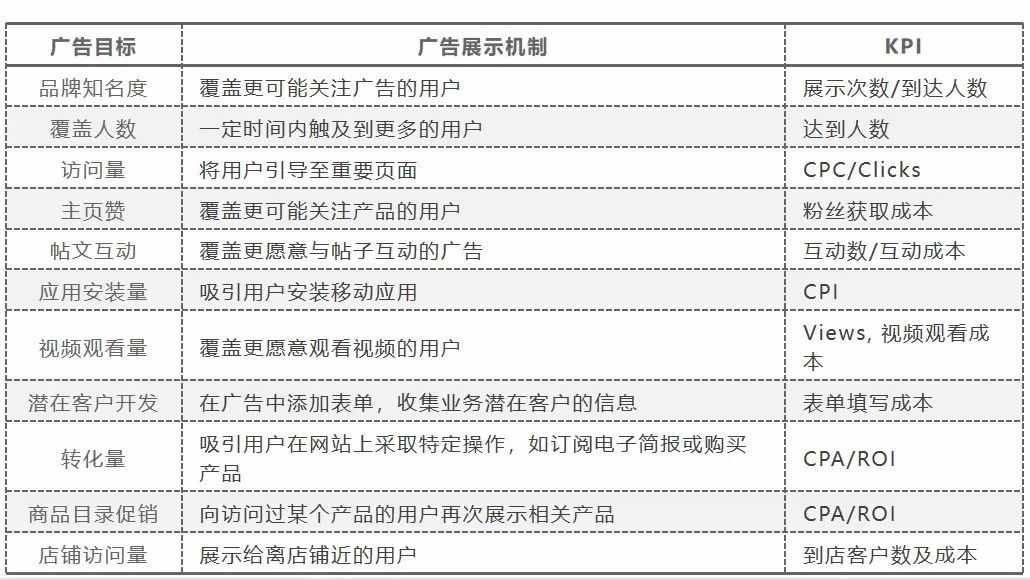 | 广告目标 | 广告展示机制 | KPI |
|---|---|---|
| 品牌知名度 | 覆盖更可能关注广告的用户 | 展示次数/到达人数 |
| 覆盖人数 | 一定时间内触及到更多的用户 | 达到人数 |
| 访问量 | 将用户引导至重要页面 | CPC/Clicks |
| 主页赞 | 覆盖更可能关注产品的用户 | 粉丝获取成本 |
| 帖文互动 | 覆盖更愿意与帖子互动的广告 | 互动数/互动成本 |
| 应用安装量 | 吸引用户安装移动应用 | CPI |
| 视频观看量 | 覆盖更愿意观看视频的用户 | Views, 视频观看成本 |
| 潜在客户开发 | 在广告中添加表单，收集业务潜在客户的信息 | 表单填写成本 |
| 转化量 | 吸引用户在网站上采取特定操作，如订阅电子简报或购买产品 | CPA/ROI |
| 商品目录促销 | 向访问过某个产品的用户再次展示相关产品 | CPA/ROI |
| 店铺访问量 | 展示给离店铺近的用户 | 到店客户数及成本 |